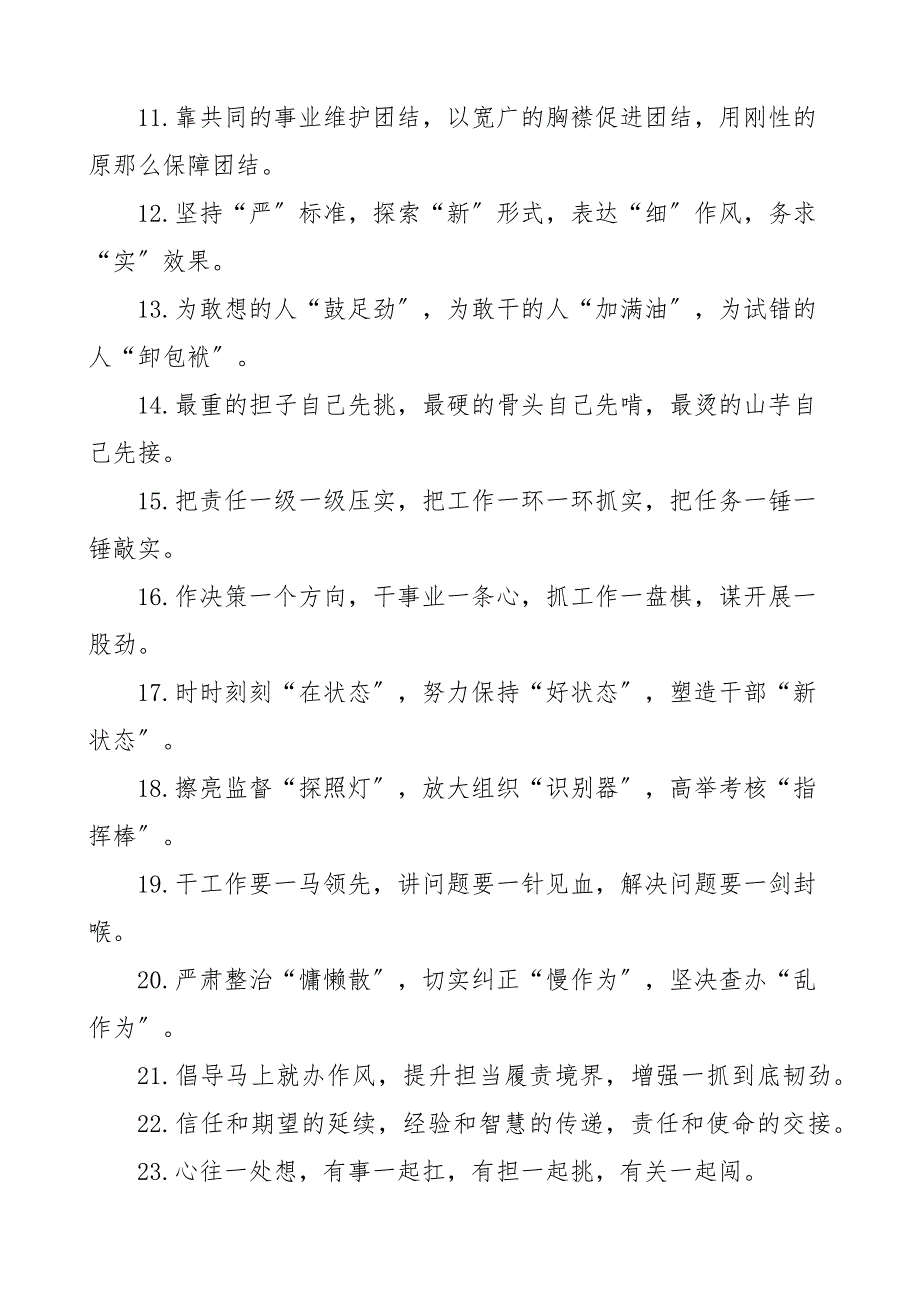 11.靠共同的事业维护团结，以宽广的胸襟促进团结，用刚性的原那么保障团结。

12.坚持“严”标准，探索“新”形式，表达“细”作风，务求“实”效果。

13.为敢想的人“鼓足劲”，为敢干的人“加满油”，为试错的人“卸包袱”。

14.最重的担子自己先挑，最硬的骨头自己先啃，最烫的山芋自己先接。

15.把责任一级一级压实，把工作一环一环抓实，把任务一锤一锤敲实。

16.作决策一个方向，干事业一条心，抓工作一盘棋，谋开展一股劲。

17.时时刻刻“在状态”，努力保持“好状态”，塑造干部“新状态”。

18.擦亮监督“探照灯”，放大组织“识别器”，高举考核“指挥棒”。

19.干工作要一马领先，讲问题要一针见血，解决问题要一剑封喉。

20.严肃整治“慵懒散”，切实纠正“慢作为”，坚决查办“乱作为”。

21.倡导马上就办作风，提升担当履责境界，增强一抓到底韧劲。

22.信任和期望的延续，经验和智慧的传递，责任和使命的交接。

23.心往一处想，有事一起扛，有担一起挑，有关一起闯。